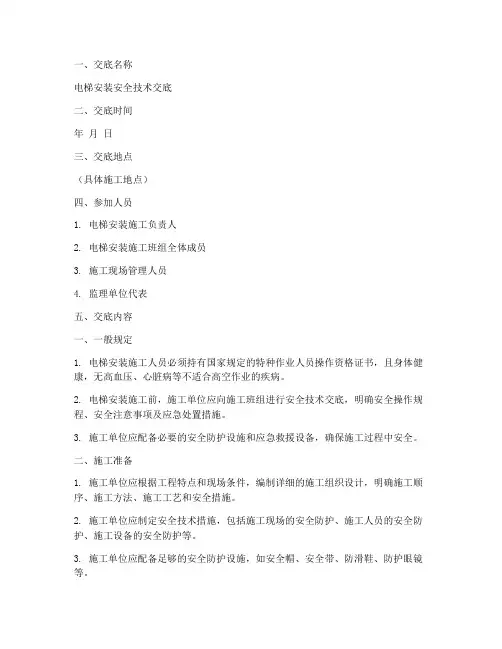 一、交底名称

电梯安装安全技术交底

二、交底时间

年 月 日

三、交底地点

（具体施工地点）

四、参加人员

1. 电梯安装施工负责人

2. 电梯安装施工班组全体成员

3. 施工现场管理人员

4. 监理单位代表

五、交底内容

一、一般规定

1. 电梯安装施工人员必须持有国家规定的特种作业人员操作资格证书，且身体健康，无高血压、心脏病等不适合高空作业的疾病。

2. 电梯安装施工前，施工单位应向施工班组进行安全技术交底，明确安全操作规程、安全注意事项及应急处置措施。

3. 施工单位应配备必要的安全防护设施和应急救援设备，确保施工过程中安全。

二、施工准备

1. 施工单位应根据工程特点和现场条件，编制详细的施工组织设计，明确施工顺序、施工方法、施工工艺和安全措施。

2. 施工单位应制定安全技术措施，包括施工现场的安全防护、施工人员的安全防护、施工设备的安全防护等。

3. 施工单位应配备足够的安全防护设施，如安全帽、安全带、防滑鞋、防护眼镜等。